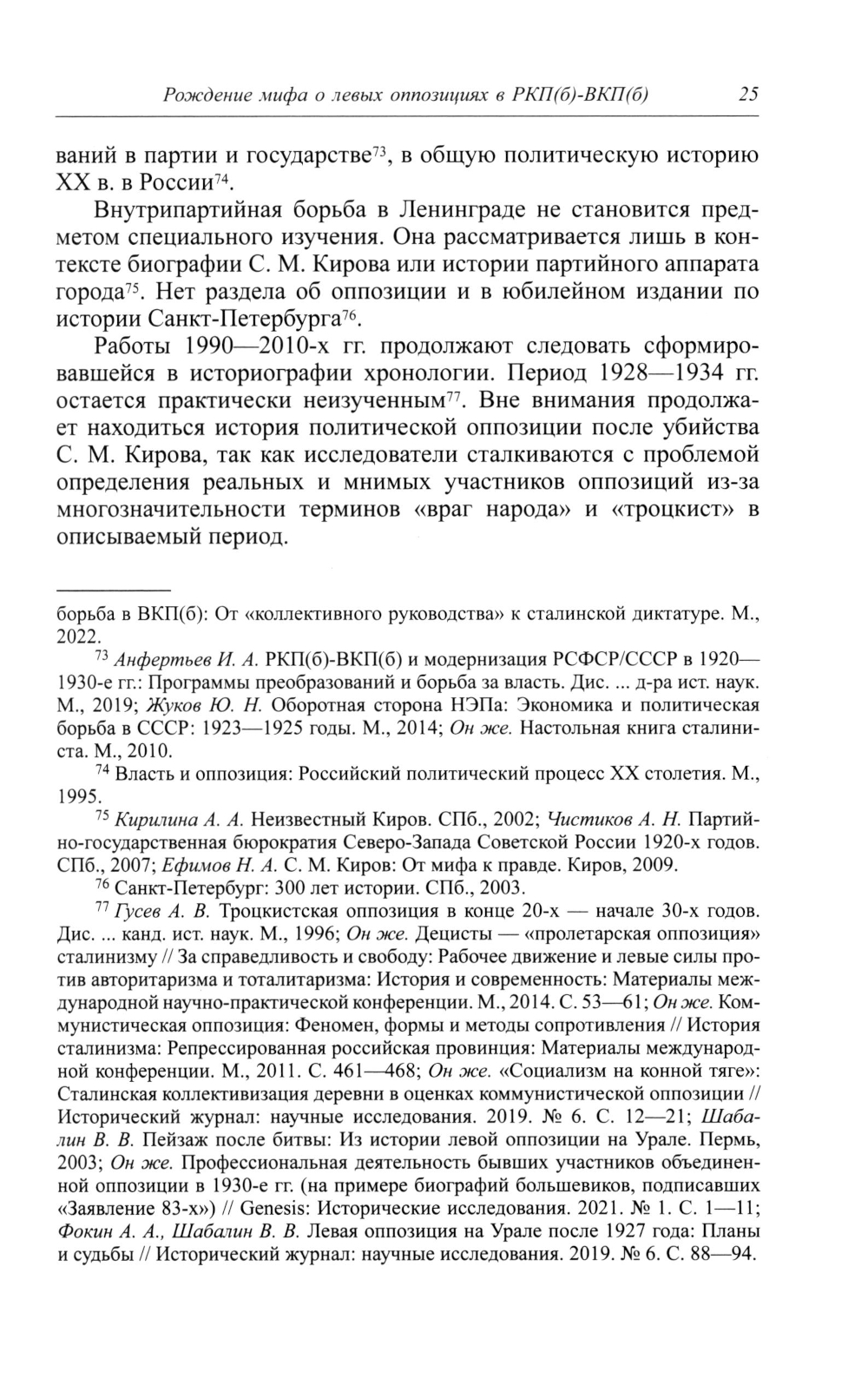 Рождение мифа о левых оппозициях в РКП(б)-ВКП(б) 25

ваний в партии и государстве$^{73}$, в общую политическую историю XX в. в России$^{74}$.

Внутрипартийная борьба в Ленинграде не становится предметом специального изучения. Она рассматривается лишь в контексте биографии С. М. Кирова или истории партийного аппарата города$^{75}$. Нет раздела об оппозиции и в юбилейном издании по истории Санкт-Петербурга$^{76}$.

Работы 1990—2010-х гг. продолжают следовать сформировавшейся в историографии хронологии. Период 1928—1934 гг. остается практически неизученным$^{77}$. Вне внимания продолжает находиться история политической оппозиции после убийства С. М. Кирова, так как исследователи сталкиваются с проблемой определения реальных и мнимых участников оппозиций из-за многозначительности терминов «враг народа» и «троцкист» в описываемый период.

борьба в ВКП(б): От «коллективного руководства» к сталинской диктатуре. М., 2022.

$^{73}$ Анфертьев И. А. РКП(б)-ВКП(б) и модернизация РСФСР/СССР в 1920—1930-е гг.: Программы преобразований и борьба за власть. Дис. ... д-ра ист. наук. М., 2019; Жуков Ю. Н. Оборотная сторона НЭПа: Экономика и политическая борьба в СССР: 1923—1925 годы. М., 2014; Он же. Настольная книга сталиниста. М., 2010.

$^{74}$ Власть и оппозиция: Российский политический процесс XX столетия. М., 1995.

$^{75}$ Кирилина А. А. Неизвестный Киров. СПб., 2002; Чистиков А. Н. Партийно-государственная бюрократия Северо-Запада Советской России 1920-х годов. СПб., 2007; Ефимов Н. А. С. М. Киров: От мифа к правде. Киров, 2009.

$^{76}$ Санкт-Петербург: 300 лет истории. СПб., 2003.

$^{77}$ Гусев А. В. Троцкистская оппозиция в конце 20-х — начале 30-х годов. Дис. ... канд. ист. наук. М., 1996; Он же. Децисты — «пролетарская оппозиция» сталинизму // За справедливость и свободу: Рабочее движение и левые силы против авторитаризма и тоталитаризма: История и современность: Материалы международной научно-практической конференции. М., 2014. С. 53—61; Он же. Коммунистическая оппозиция: Феномен, формы и методы сопротивления // История сталинизма: Репрессированная российская провинция: Материалы международной конференции. М., 2011. С. 461—468; Он же. «Социализм на конной тяге»: Сталинская коллективизация деревни в оценках коммунистической оппозиции // Исторический журнал: научные исследования. 2019. № 6. С. 12—21; Шабалин В. В. Пейзаж после битвы: Из истории левой оппозиции на Урале. Пермь, 2003; Он же. Профессиональная деятельность бывших участников объединенной оппозиции в 1930-е гг. (на примере биографий большевиков, подписавших «Заявление 83-х») // Genesis: Исторические исследования. 2021. № 1. С. 1—11; Фокин А. А., Шабалин В. В. Левая оппозиция на Урале после 1927 года: Планы и судьбы // Исторический журнал: научные исследования. 2019. № 6. С. 88—94.